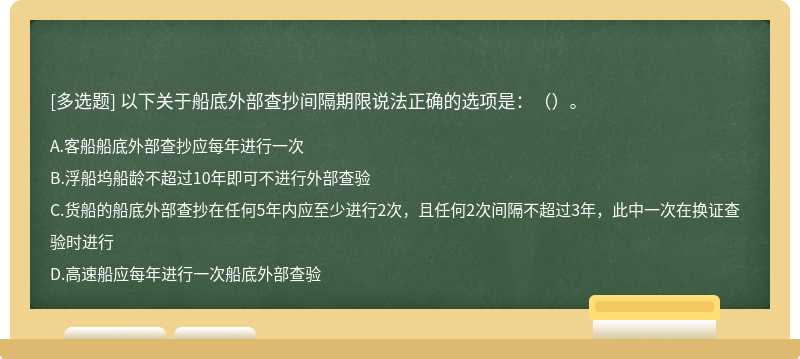 [多选题] 以下关于船底外部查抄间隔期限说法正确的选项是：（）。

A.客船船底外部查抄应每年进行一次

B.浮船坞船龄不超过10年即可不进行外部查验

C.货船的船底外部查抄在任何5年内应至少进行2次，且任何2次间隔不超过3年，此中一次在换证查验时进行

D.高速船应每年进行一次船底外部查验